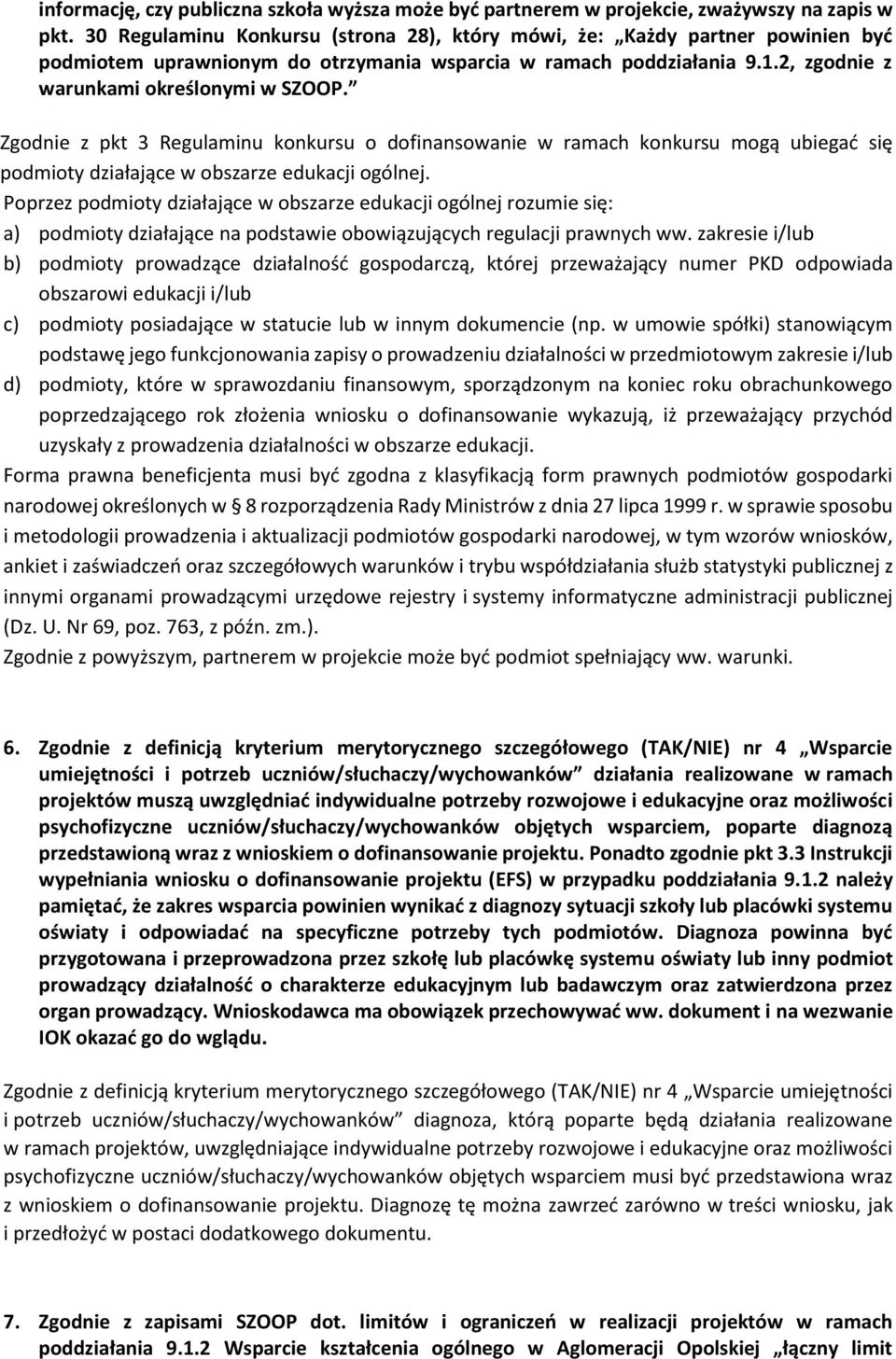 informację, czy publiczna szkoła wyższa może być partnerem w projekcie, zważywszy na zapis w pkt. 30 Regulaminu Konkursu (strona 28), który mówi, że: „Każdy partner powinien być podmiotem uprawnionym do otrzymania wsparcia w ramach poddziałania 9.1.2, zgodnie z warunkami określonymi w SZOOP.”

Zgodnie z pkt 3 Regulaminu konkursu o dofinansowanie w ramach konkursu mogą ubiegać się podmioty działające w obszarze edukacji ogólnej.
Poprzez podmioty działające w obszarze edukacji ogólnej rozumie się:
a) podmioty działające na podstawie obowiązujących regulacji prawnych ww. zakresie i/lub
b) podmioty prowadzące działalność gospodarczą, której przeważający numer PKD odpowiada obszarowi edukacji i/lub
c) podmioty posiadające w statucie lub w innym dokumencie (np. w umowie spółki) stanowiącym podstawę jego funkcjonowania zapisy o prowadzeniu działalności w przedmiotowym zakresie i/lub
d) podmioty, które w sprawozdaniu finansowym, sporządzonym na koniec roku obrachunkowego poprzedzającego rok złożenia wniosku o dofinansowanie wykazują, iż przeważający przychód uzyskały z prowadzenia działalności w obszarze edukacji.
Forma prawna beneficjenta musi być zgodna z klasyfikacją form prawnych podmiotów gospodarki narodowej określonych w § 8 rozporządzenia Rady Ministrów z dnia 27 lipca 1999 r. w sprawie sposobu i metodologii prowadzenia i aktualizacji podmiotów gospodarki narodowej, w tym wzorów wniosków, ankiet i zaświadczeń oraz szczegółowych warunków i trybu współdziałania służb statystyki publicznej z innymi organami prowadzącymi urzędowe rejestry i systemy informatyczne administracji publicznej (Dz. U. Nr 69, poz. 763, z późn. zm.).
Zgodnie z powyższym, partnerem w projekcie może być podmiot spełniający ww. warunki.

6. Zgodnie z definicją kryterium merytorycznego szczegółowego (TAK/NIE) nr 4 „Wsparcie umiejętności i potrzeb uczniów/słuchaczy/wychowanków” działania realizowane w ramach projektów muszą uwzględniać indywidualne potrzeby rozwojowe i edukacyjne oraz możliwości psychofizyczne uczniów/słuchaczy/wychowanków objętych wsparciem, poparte diagnozą przedstawioną wraz z wnioskiem o dofinansowanie projektu. Ponadto zgodnie pkt 3.3 Instrukcji wypełniania wniosku o dofinansowanie projektu (EFS) w przypadku poddziałania 9.1.2 należy pamiętać, że zakres wsparcia powinien wynikać z diagnozy sytuacji szkoły lub placówki systemu oświaty i odpowiadać na specyficzne potrzeby tych podmiotów. Diagnoza powinna być przygotowana i przeprowadzona przez szkołę lub placówkę systemu oświaty lub inny podmiot prowadzący działalność o charakterze edukacyjnym lub badawczym oraz zatwierdzona przez organ prowadzący. Wnioskodawca ma obowiązek przechowywać ww. dokument i na wezwanie IOK okazać go do wglądu.

Zgodnie z definicją kryterium merytorycznego szczegółowego (TAK/NIE) nr 4 „Wsparcie umiejętności i potrzeb uczniów/słuchaczy/wychowanków” diagnoza, którą poparte będą działania realizowane w ramach projektów, uwzględniające indywidualne potrzeby rozwojowe i edukacyjne oraz możliwości psychofizyczne uczniów/słuchaczy/wychowanków objętych wsparciem musi być przedstawiona wraz z wnioskiem o dofinansowanie projektu. Diagnozę tę można zawrzeć zarówno w treści wniosku, jak i przedłożyć w postaci dodatkowego dokumentu.

7. Zgodnie z zapisami SZOOP dot. limitów i ograniczeń w realizacji projektów w ramach poddziałania 9.1.2 Wsparcie kształcenia ogólnego w Aglomeracji Opolskiej „łączny limit